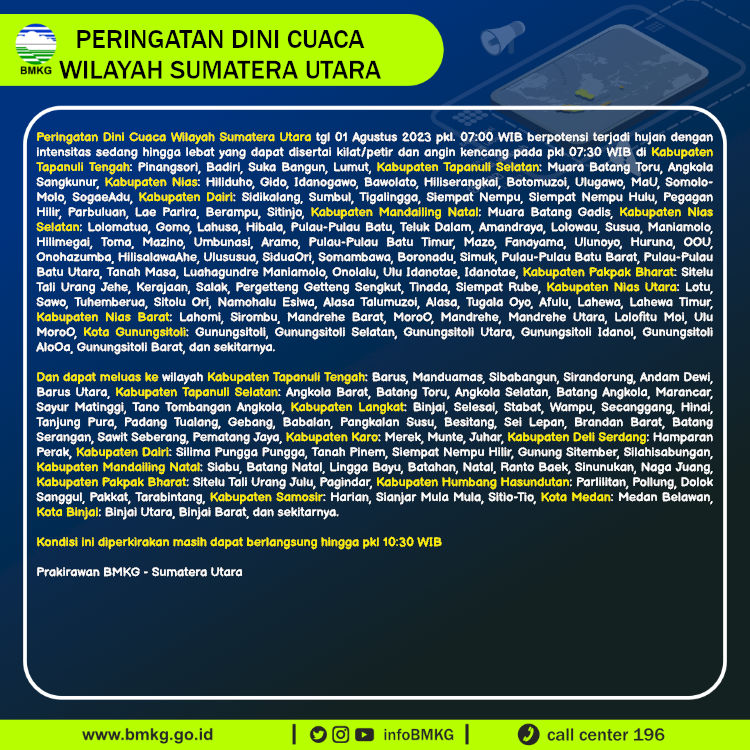 BMKG

PERINGATAN DINI CUACA
WILAYAH SUMATERA UTARA

Peringatan Dini Cuaca Wilayah Sumatera Utara tgl 01 Agustus 2023 pkl. 07:00 WIB berpotensi terjadi hujan dengan intensitas sedang hingga lebat yang dapat disertai kilat/petir dan angin kencang pada pkl 07:30 WIB di Kabupaten Tapanuli Tengah: Pinangsori, Badiri, Suka Bangun, Lumut, Kabupaten Tapanuli Selatan: Muara Batang Toru, Angkola Sangkunur, Kabupaten Nias: Hiliduho, Gido, Idanogawo, Bawolato, Hiliserangkai, Botomuzoi, Ulugawo, MaU, Somolo-Molo, SogaeAdu, Kabupaten Dairi: Sidikalang, Sumbul, Tigalingga, Siempat Nempu, Siempat Nempu Hulu, Pegagan Hilir, Parbuluan, Lae Parira, Berampu, Sitinjo, Kabupaten Mandailing Natal: Muara Batang Gadis, Kabupaten Nias Selatan: Lolomatua, Gomo, Lahusa, Hibala, Pulau-Pulau Batu, Teluk Dalam, Amandraya, Lolowau, Susua, Maniamolo, Hilimegai, Toma, Mazino, Umbunasi, Aramo, Pulau-Pulau Batu Timur, Mazo, Fanayama, Ulunoyo, Huruna, OOU, Onohazumba, HilisalawaAhe, Ulususua, SiduaOri, Somambawa, Boronadu, Simuk, Pulau-Pulau Batu Barat, Pulau-Pulau Batu Utara, Tanah Masa, Luahagundre Maniamolo, Onolalu, Ulu Idanotae, Idanotae, Kabupaten Pakpak Bharat: Sitelu Tali Urang Jehe, Kerajaan, Salak, Pergetteng Getteng Sengkut, Tinada, Siempat Rube, Kabupaten Nias Utara: Lotu, Sawo, Tuhemberua, Sitolu Ori, Namohalu Esiwa, Alasa Talumuzoi, Alasa, Tugala Oyo, Afulu, Lahewa, Lahewa Timur, Kabupaten Nias Barat: Lahomi, Sirombu, Mandrehe Barat, MoroO, Mandrehe, Mandrehe Utara, Lolofitu Moi, Ulu MoroO, Kota Gunungsitoli: Gunungsitoli, Gunungsitoli Selatan, Gunungsitoli Utara, Gunungsitoli Idanoi, Gunungsitoli AloOa, Gunungsitoli Barat, dan sekitarnya.

Dan dapat meluas ke wilayah Kabupaten Tapanuli Tengah: Barus, Manduamas, Sibabangun, Sirandorung, Andam Dewi, Barus Utara, Kabupaten Tapanuli Selatan: Angkola Barat, Batang Toru, Angkola Selatan, Batang Angkola, Marancar, Sayur Matinggi, Tano Tombangan Angkola, Kabupaten Langkat: Binjai, Selesai, Stabat, Wampu, Secanggang, Hinai, Tanjung Pura, Padang Tualang, Gebang, Babalan, Pangkalan Susu, Besitang, Sei Lepan, Brandan Barat, Batang Serangan, Sawit Seberang, Pematang Jaya, Kabupaten Karo: Merek, Munte, Juhar, Kabupaten Deli Serdang: Hamparan Perak, Kabupaten Dairi: Silima Pungga Pungga, Tanah Pinem, Siempat Nempu Hilir, Gunung Sitember, Silahisabungan, Kabupaten Mandailing Natal: Siabu, Batang Natal, Lingga Bayu, Batahan, Natal, Ranto Baek, Sinunukan, Naga Juang, Kabupaten Pakpak Bharat: Sitelu Tali Urang Julu, Pagindar, Kabupaten Humbang Hasundutan: Parlilitan, Pollung, Dolok Sanggul, Pakkat, Tarabintang, Kabupaten Samosir: Harian, Sianjar Mula Mula, Sitio-Tio, Kota Medan: Medan Belawan, Kota Binjai: Binjai Utara, Binjai Barat, dan sekitarnya.

Kondisi ini diperkirakan masih dapat berlangsung hingga pkl 10:30 WIB

Prakirawan BMKG - Sumatera Utara

www.bmkg.go.id | infoBMKG | call center 196